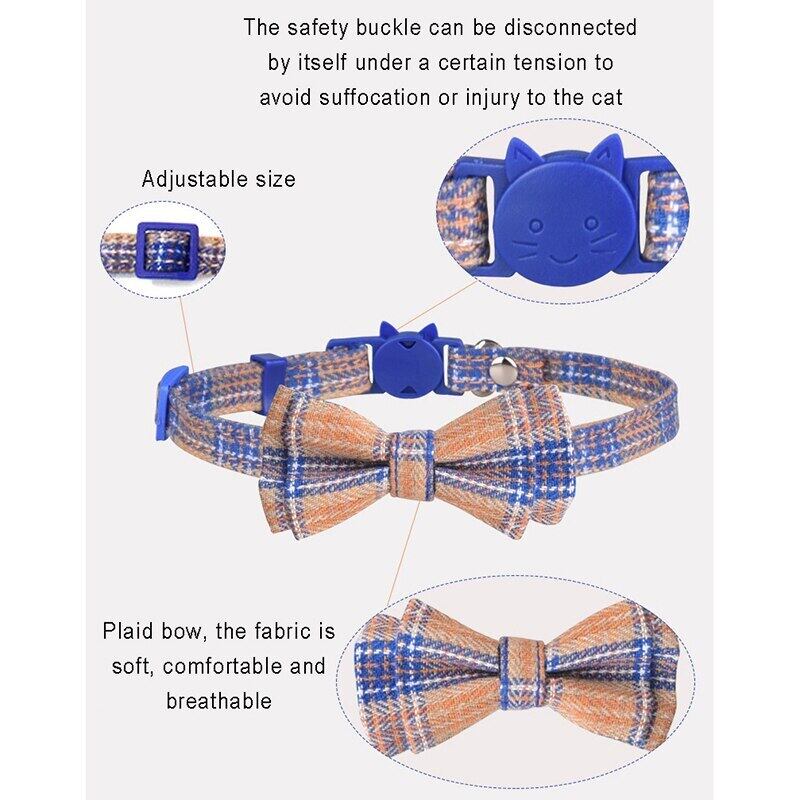 The safety buckle can be disconnected by itself under a certain tension to avoid suffocation or injury to the cat

Adjustable size

Plaid bow, the fabric is soft, comfortable and breathable